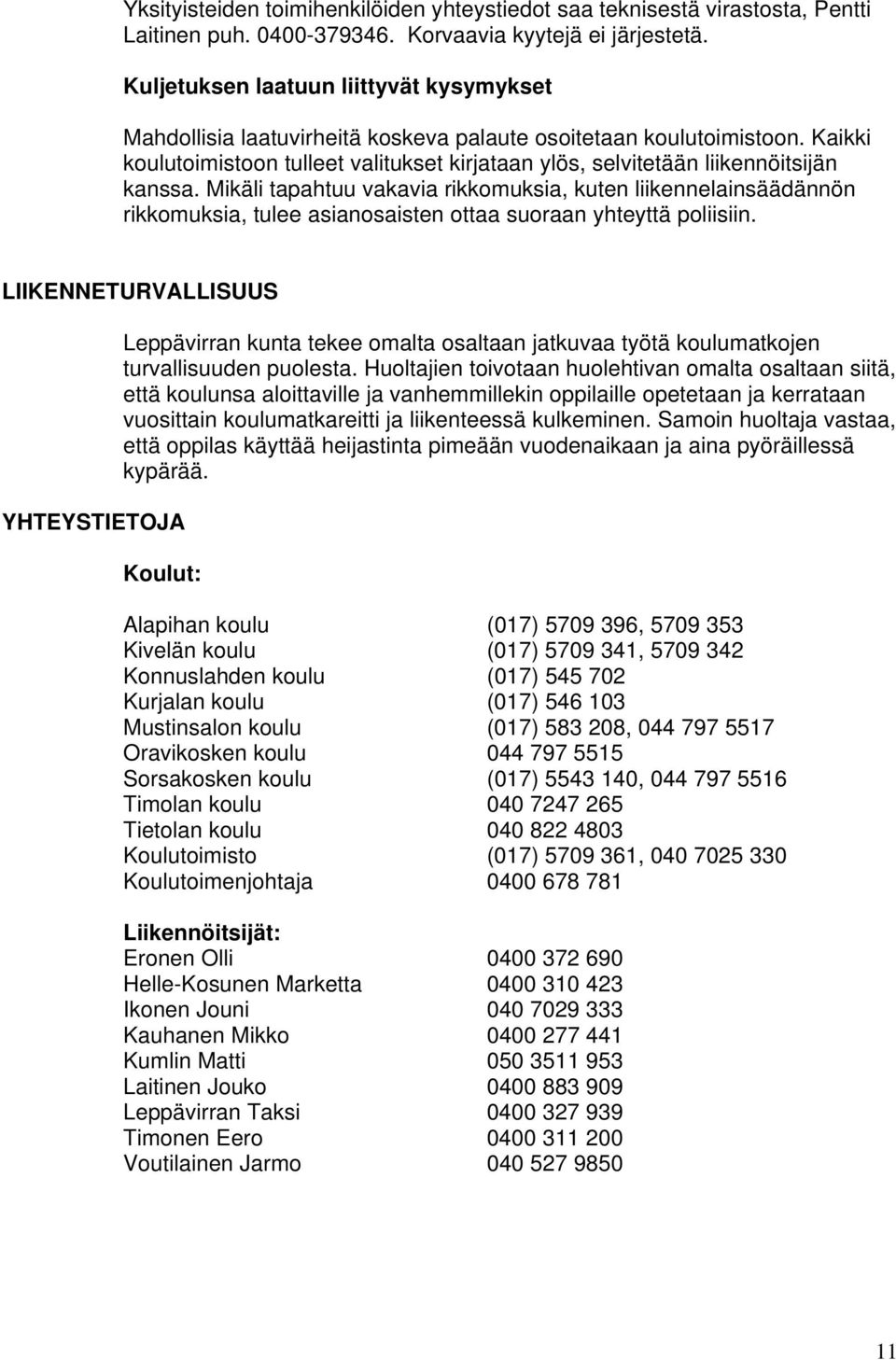 Yksityisteiden toimihenkilöiden yhteystiedot saa teknisestä virastosta, Pentti Laitinen puh. 0400-379346. Korvaavia kyytejä ei järjestetä.

Kuljetuksen laatuun liittyvät kysymykset

Mahdollisia laatuvirheitä koskeva palaute osoitetaan koulutoimistoon. Kaikki koulutoimistoon tulleet valitukset kirjataan ylös, selvitetään liikennöitsijän kanssa. Mikäli tapahtuu vakavia rikkomuksia, kuten liikennelainsäädännön rikkomuksia, tulee asianosaisten ottaa suoraan yhteyttä poliisiin.

LIIKENNETURVALLISUUS

Leppävirran kunta tekee omalta osaltaan jatkuvaa työtä koulumatkojen turvallisuuden puolesta. Huoltajien toivotaan huolehtivan omalta osaltaan siitä, että koulunsa aloittaville ja vanhemmillekin oppilaille opetetaan ja kerrataan vuosittain koulumatkareitti ja liikenteessä kulkeminen. Samoin huoltaja vastaa, että oppilas käyttää heijastinta pimeään vuodenaikaan ja aina pyöräillessä kypärää.

YHTEYSTIETOJA

Koulut:

| | |
|---|---|
| Alapihan koulu | (017) 5709 396, 5709 353 |
| Kivelän koulu | (017) 5709 341, 5709 342 |
| Konnuslahden koulu | (017) 545 702 |
| Kurjalan koulu | (017) 546 103 |
| Mustinsalon koulu | (017) 583 208, 044 797 5517 |
| Oravikosken koulu | 044 797 5515 |
| Sorsakosken koulu | (017) 5543 140, 044 797 5516 |
| Timolan koulu | 040 7247 265 |
| Tietolan koulu | 040 822 4803 |
| Koulutoimisto | (017) 5709 361, 040 7025 330 |
| Koulutoimenjohtaja | 0400 678 781 |

Liikennöitsijät:

| | |
|---|---|
| Eronen Olli | 0400 372 690 |
| Helle-Kosunen Marketta | 0400 310 423 |
| Ikonen Jouni | 040 7029 333 |
| Kauhanen Mikko | 0400 277 441 |
| Kumlin Matti | 050 3511 953 |
| Laitinen Jouko | 0400 883 909 |
| Leppävirran Taksi | 0400 327 939 |
| Timonen Eero | 0400 311 200 |
| Voutilainen Jarmo | 040 527 9850 |

11